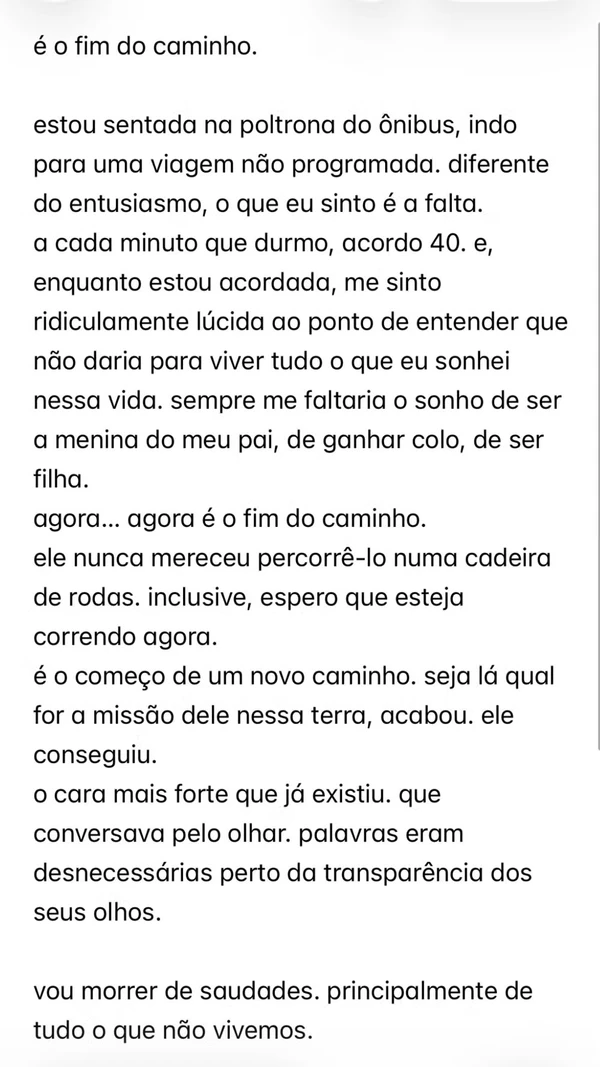 é o fim do caminho.

estou sentada na poltrona do ônibus, indo para uma viagem não programada. diferente do entusiasmo, o que eu sinto é a falta.
a cada minuto que durmo, acordo 40. e, enquanto estou acordada, me sinto ridiculamente lúcida ao ponto de entender que não daria para viver tudo o que eu sonhei nessa vida. sempre me faltaria o sonho de ser a menina do meu pai, de ganhar colo, de ser filha.
agora... agora é o fim do caminho.
ele nunca mereceu percorrê-lo numa cadeira de rodas. inclusive, espero que esteja correndo agora.
é o começo de um novo caminho. seja lá qual for a missão dele nessa terra, acabou. ele conseguiu.
o cara mais forte que já existiu. que conversava pelo olhar. palavras eram desnecessárias perto da transparência dos seus olhos.

vou morrer de saudades. principalmente de tudo o que não vivemos.